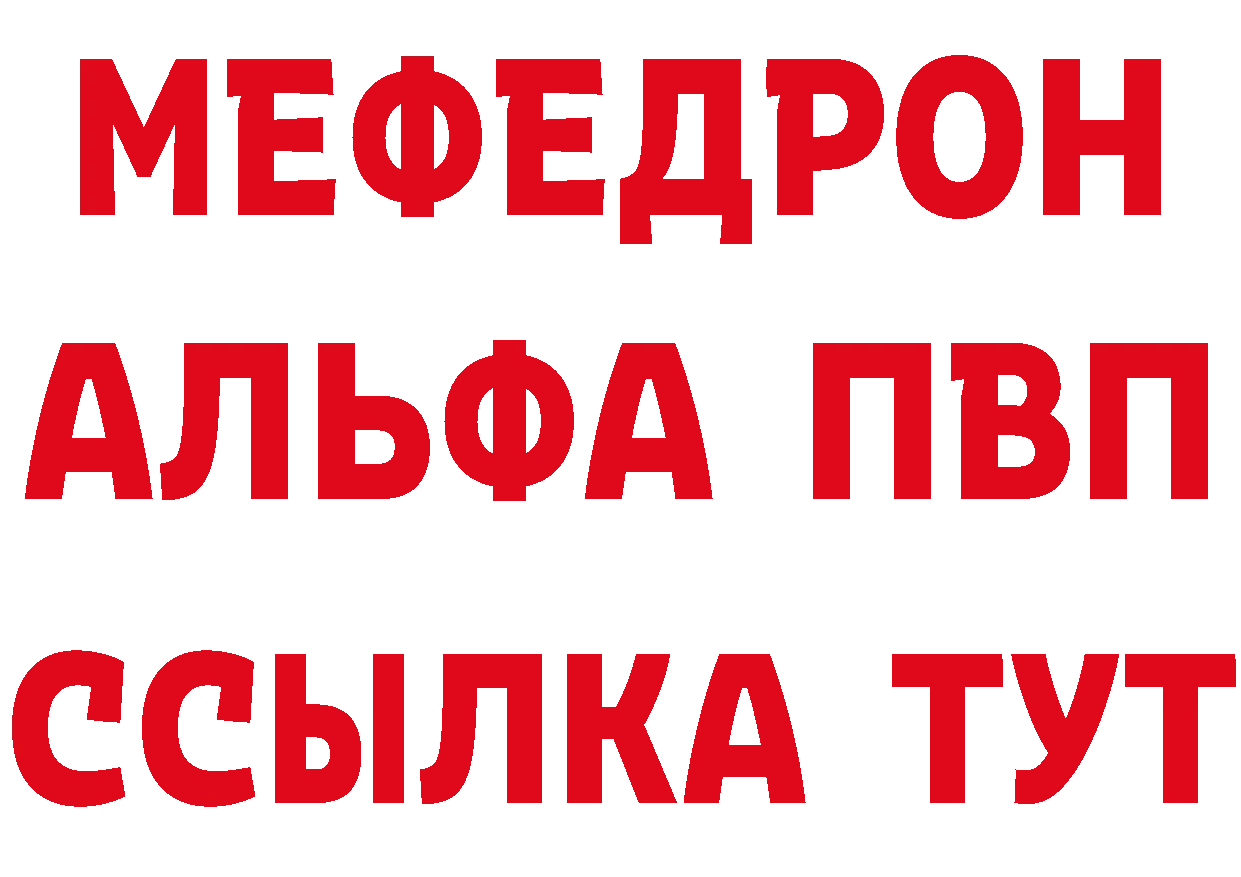 МЕФЕДРОН
АЛЬФА ПВП
ССЫЛКА ТУТ